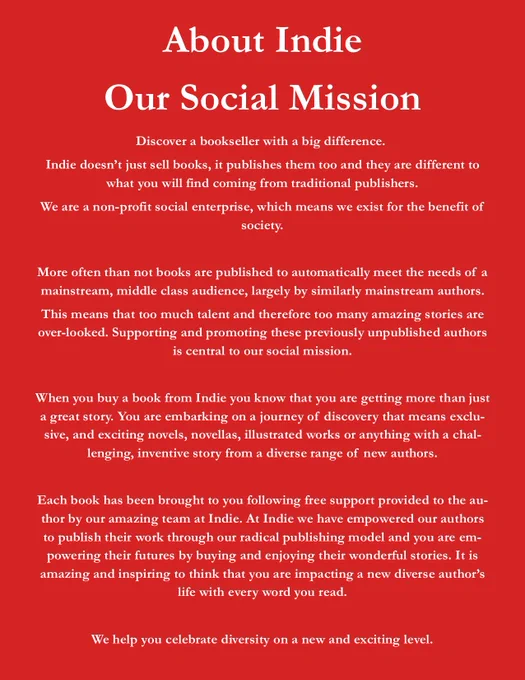 About Indie

Our Social Mission

Discover a bookseller with a big difference.

Indie doesn't just sell books, it publishes them too and they are different to what you will find coming from traditional publishers.

We are a non-profit social enterprise, which means we exist for the benefit of society.

More often than not books are published to automatically meet the needs of a mainstream, middle class audience, largely by similarly mainstream authors.

This means that too much talent and therefore too many amazing stories are over-looked. Supporting and promoting these previously unpublished authors is central to our social mission.

When you buy a book from Indie you know that you are getting more than just a great story. You are embarking on a journey of discovery that means exclusive, and exciting novels, novellas, illustrated works or anything with a challenging, inventive story from a diverse range of new authors.

Each book has been brought to you following free support provided to the author by our amazing team at Indie. At Indie we have empowered our authors to publish their work through our radical publishing model and you are empowering their futures by buying and enjoying their wonderful stories. It is amazing and inspiring to think that you are impacting a new diverse author's life with every word you read.

We help you celebrate diversity on a new and exciting level.